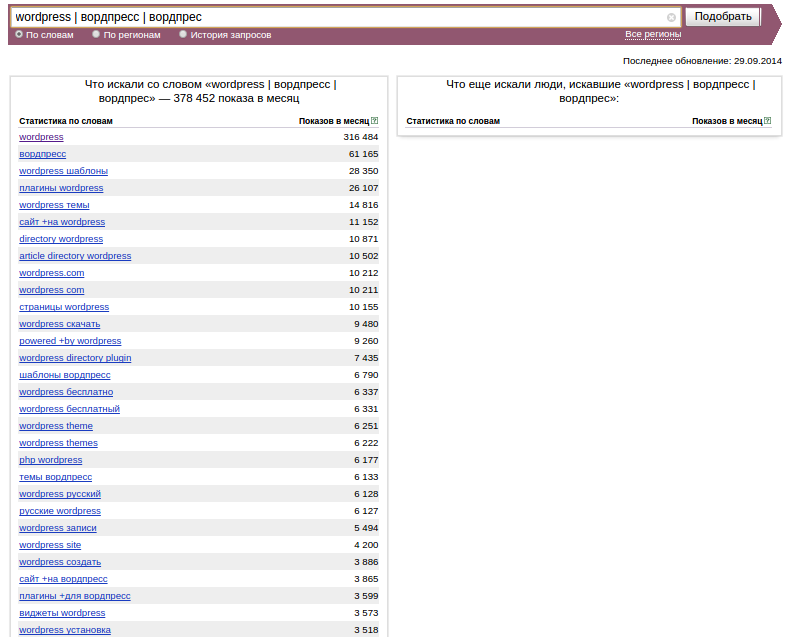 wordpress | вордпресс | вордпрес
Подобрать
По словам По регионам История запросов
Все регионы

Последнее обновление: 29.09.2014

Что искали со словом «wordpress | вордпресс | вордпрес» — 378 452 показа в месяц

| Статистика по словам | Показов в месяц ? |
|---|---|
| wordpress | 316 484 |
| вордпресс | 61 165 |
| wordpress шаблоны | 28 350 |
| плагины wordpress | 26 107 |
| wordpress темы | 14 816 |
| сайт +на wordpress | 11 152 |
| directory wordpress | 10 871 |
| article directory wordpress | 10 502 |
| wordpress.com | 10 212 |
| wordpress com | 10 211 |
| страницы wordpress | 10 155 |
| wordpress скачать | 9 480 |
| powered +by wordpress | 9 260 |
| wordpress directory plugin | 7 435 |
| шаблоны вордпресс | 6 790 |
| wordpress бесплатно | 6 337 |
| wordpress бесплатный | 6 331 |
| wordpress theme | 6 251 |
| wordpress themes | 6 222 |
| php wordpress | 6 177 |
| темы вордпресс | 6 133 |
| wordpress русский | 6 128 |
| русские wordpress | 6 127 |
| wordpress записи | 5 494 |
| wordpress site | 4 200 |
| wordpress создать | 3 886 |
| сайт +на вордпресс | 3 865 |
| плагины +для вордпресс | 3 599 |
| виджеты wordpress | 3 573 |
| wordpress установка | 3 518 |

Что еще искали люди, искавшие «wordpress | вордпресс | вордпрес»:

| Статистика по словам | Показов в месяц ? |
|---|---|